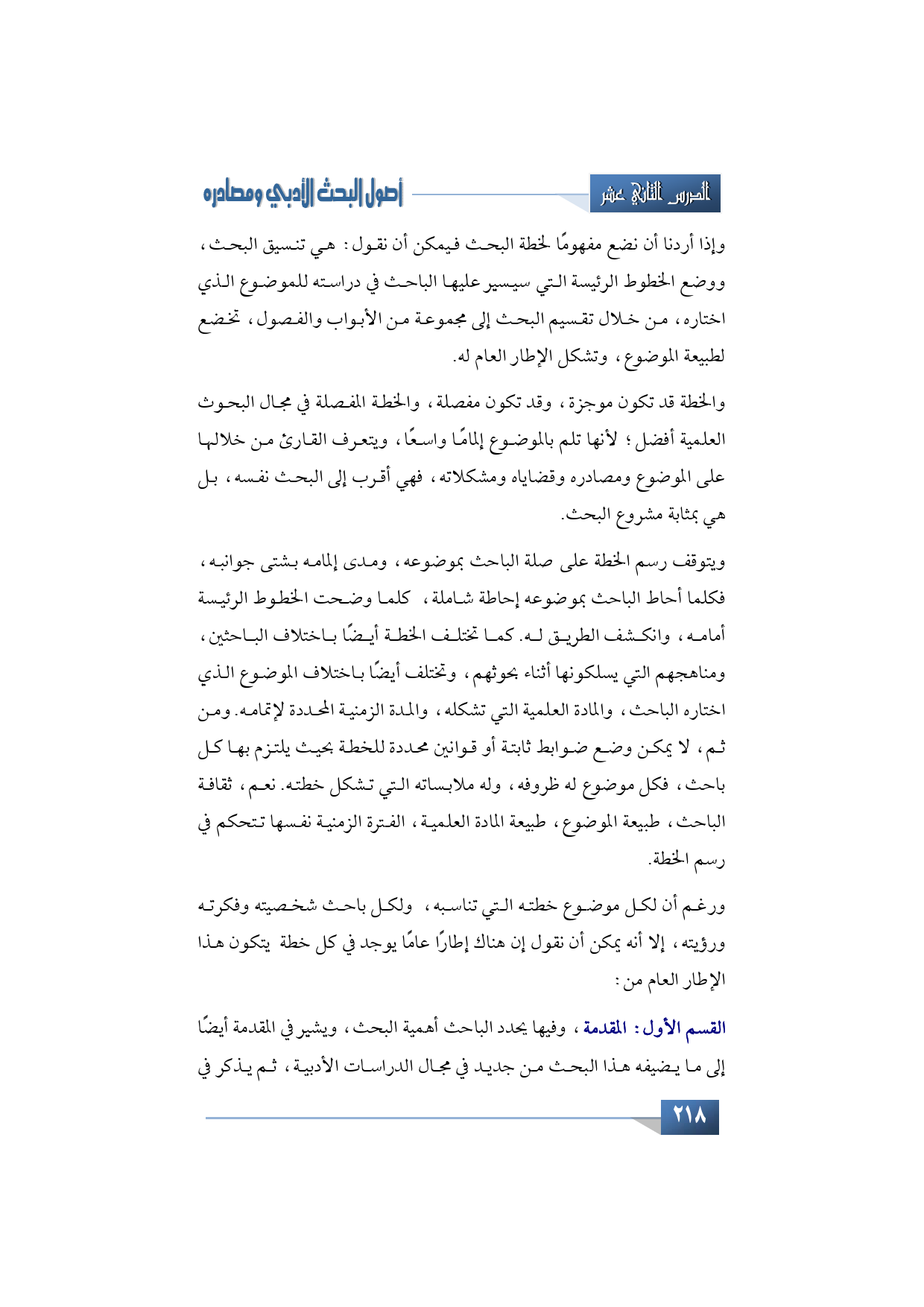 الدرس الثاني عشر

أصول البحث الأدبي ومصادره

وإذا أردنا أن نضع مفهومًا لخطة البحث فيمكن أن نقول: هي تنسيق البحث، ووضع الخطوط الرئيسة التي سيسير عليها الباحث في دراسته للموضوع الذي اختاره، من خلال تقسيم البحث إلى مجموعة من الأبواب والفصول، تخضع لطبيعة الموضوع، وتشكل الإطار العام له.

والخطة قد تكون موجزة، وقد تكون مفصلة، والخطة المفصلة في مجال البحوث العلمية أفضل؛ لأنها تلم بالموضوع إلمامًا واسعًا، ويتعرف القارئ من خلالها على الموضوع ومصادره وقضاياه ومشكلاته، فهي أقرب إلى البحث نفسه، بل هي بمثابة مشروع البحث.

ويتوقف رسم الخطة على صلة الباحث بموضوعه، ومدى إلمامه بشتى جوانبه، فكلما أحاط الباحث بموضوعه إحاطة شاملة، كلما وضحت الخطوط الرئيسة أمامه، وانكشف الطريق له. كما تختلف الخطة أيضًا باختلاف الباحثين، ومناهجهم التي يسلكونها أثناء بحوثهم، وتختلف أيضًا باختلاف الموضوع الذي اختاره الباحث، والمادة العلمية التي تشكله، والمدة الزمنية المحددة لإتمامه. ومن ثم، لا يمكن وضع ضوابط ثابتة أو قوانين محددة للخطة بحيث يلتزم بها كل باحث، فكل موضوع له ظروفه، وله ملابساته التي تشكل خطته. نعم، ثقافة الباحث، طبيعة الموضوع، طبيعة المادة العلمية، الفترة الزمنية نفسها تتحكم في رسم الخطة.

ورغم أن لكل موضوع خطته التي تناسبه، ولكل باحث شخصيته وفكرته ورؤيته، إلا أنه يمكن أن نقول إن هناك إطارًا عامًا يوجد في كل خطة يتكون هذا الإطار العام من:

القسم الأول: المقدمة، وفيها يحدد الباحث أهمية البحث، ويشير في المقدمة أيضًا إلى ما يضيفه هذا البحث من جديد في مجال الدراسات الأدبية، ثم يذكر في

٢١٨